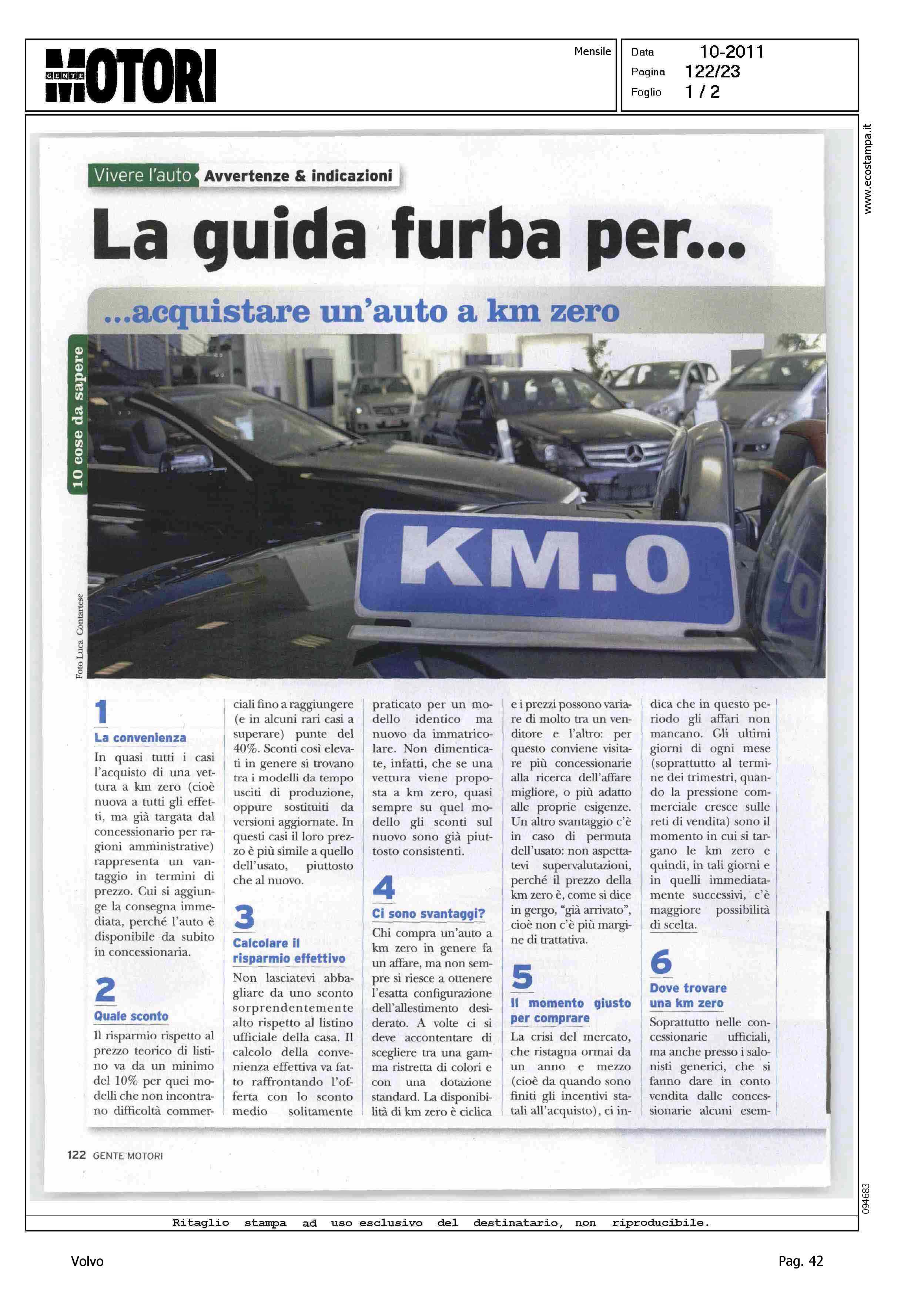 GENTE MOTORI

Mensile

Data 10-2011
Pagina 122/23
Foglio 1 / 2

www.ecostampa.it

Vivere l'auto Avvertenze & indicazioni

La guida furba per...

...acquistare un'auto a km zero

10 cose da sapere

KM.0

Foto Luca Contartese

1
La convenienza
In quasi tutti i casi l'acquisto di una vettura a km zero (cioè nuova a tutti gli effetti, ma già targata dal concessionario per ragioni amministrative) rappresenta un vantaggio in termini di prezzo. Cui si aggiunge la consegna immediata, perché l'auto è disponibile da subito in concessionaria.

2
Quale sconto
Il risparmio rispetto al prezzo teorico di listino va da un minimo del 10% per quei modelli che non incontrano difficoltà commerciali fino a raggiungere (e in alcuni rari casi a superare) punte del 40%. Sconti così elevati in genere si trovano tra i modelli da tempo usciti di produzione, oppure sostituiti da versioni aggiornate. In questi casi il loro prezzo è più simile a quello dell'usato, piuttosto che al nuovo.

3
Calcolare il risparmio effettivo
Non lasciatevi abbagliare da uno sconto sorprendentemente alto rispetto al listino ufficiale della casa. Il calcolo della convenienza effettiva va fatto raffrontando l'offerta con lo sconto medio solitamente praticato per un modello identico ma nuovo da immatricolare. Non dimenticate, infatti, che se una vettura viene proposta a km zero, quasi sempre su quel modello gli sconti sul nuovo sono già piuttosto consistenti.

4
Ci sono svantaggi?
Chi compra un'auto a km zero in genere fa un affare, ma non sempre si riesce a ottenere l'esatta configurazione dell'allestimento desiderato. A volte ci si deve accontentare di scegliere tra una gamma ristretta di colori e con una dotazione standard. La disponibilità di km zero è ciclica e i prezzi possono variare di molto tra un venditore e l'altro: per questo conviene visitare più concessionarie alla ricerca dell'affare migliore, o più adatto alle proprie esigenze. Un altro svantaggio c'è in caso di permuta dell'usato: non aspettatevi supervalutazioni, perché il prezzo della km zero è, come si dice in gergo, "già arrivato", cioè non c'è più margine di trattativa.

5
Il momento giusto per comprare
La crisi del mercato, che ristagna ormai da un anno e mezzo (cioè da quando sono finiti gli incentivi statali all'acquisto), ci indica che in questo periodo gli affari non mancano. Gli ultimi giorni di ogni mese (soprattutto al termine dei trimestri, quando la pressione commerciale cresce sulle reti di vendita) sono il momento in cui si targano le km zero e quindi, in tali giorni e in quelli immediatamente successivi, c'è maggiore possibilità di scelta.

6
Dove trovare una km zero
Soprattutto nelle concessionarie ufficiali, ma anche presso i salonisti generici, che si fanno dare in conto vendita dalle concessionarie alcuni esem-

122 GENTE MOTORI

094683

Ritaglio stampa ad uso esclusivo del destinatario, non riproducibile.

Volvo

Pag. 42